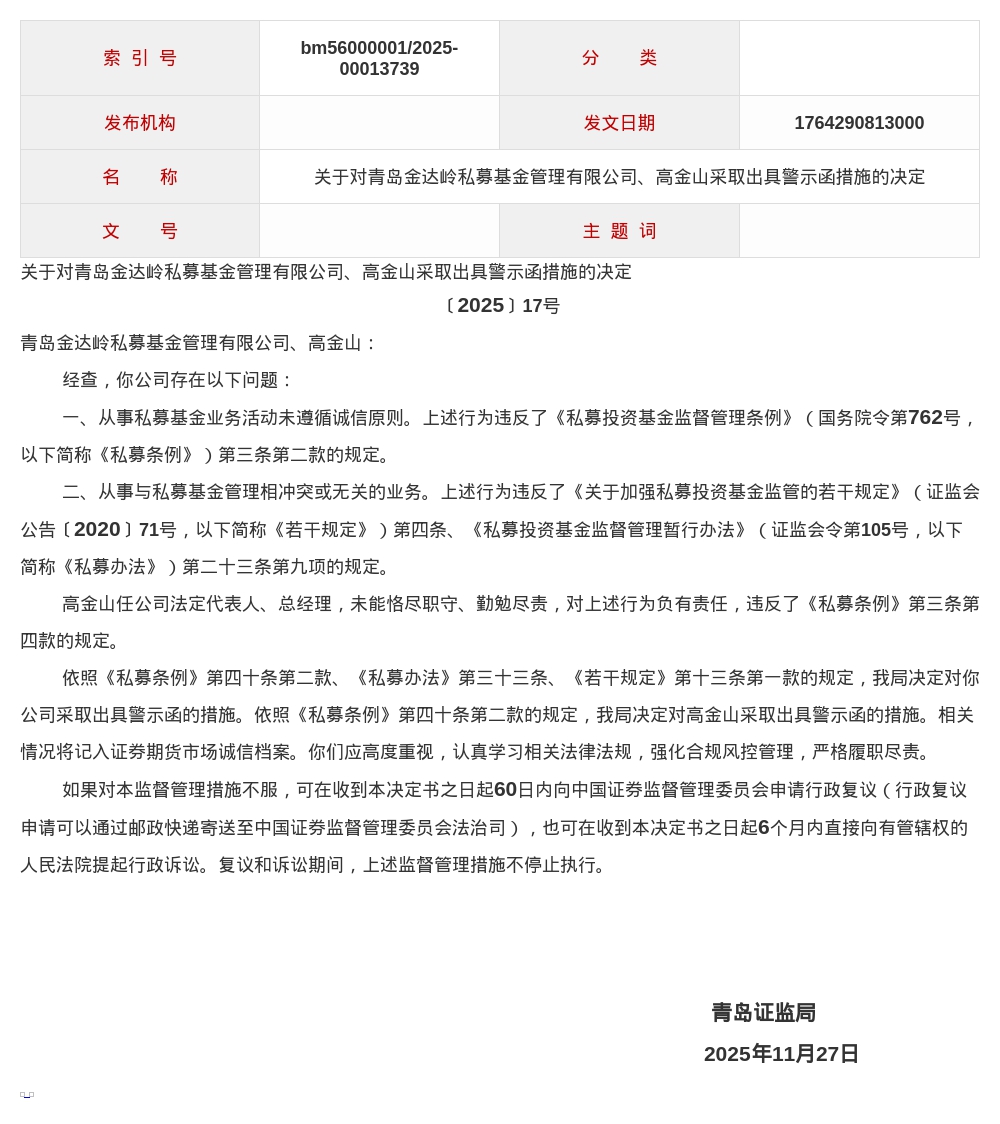 | 索 引 号 | bm56000001/2025-00013739 | 分　　类 | |
|---|---|---|---|
| 发布机构 | | 发文日期 | 1764290813000 |
| 名　　称 | 关于对青岛金达岭私募基金管理有限公司、高金山采取出具警示函措施的决定 | | |
| 文　　号 | | 主 题 词 | |

关于对青岛金达岭私募基金管理有限公司、高金山采取出具警示函措施的决定

〔2025〕17号

青岛金达岭私募基金管理有限公司、高金山：

经查，你公司存在以下问题：

一、从事私募基金业务活动未遵循诚信原则。上述行为违反了《私募投资基金监督管理条例》（国务院令第762号，以下简称《私募条例》）第三条第二款的规定。

二、从事与私募基金管理相冲突或无关的业务。上述行为违反了《关于加强私募投资基金监管的若干规定》（证监会公告〔2020〕71号，以下简称《若干规定》）第四条、《私募投资基金监督管理暂行办法》（证监会令第105号，以下简称《私募办法》）第二十三条第九项的规定。

高金山任公司法定代表人、总经理，未能恪尽职守、勤勉尽责，对上述行为负有责任，违反了《私募条例》第三条第四款的规定。

依照《私募条例》第四十条第二款、《私募办法》第三十三条、《若干规定》第十三条第一款的规定，我局决定对你公司采取出具警示函的措施。依照《私募条例》第四十条第二款的规定，我局决定对高金山采取出具警示函的措施。相关情况将记入证券期货市场诚信档案。你们应高度重视，认真学习相关法律法规，强化合规风控管理，严格履职尽责。

如果对本监督管理措施不服，可在收到本决定书之日起60日内向中国证券监督管理委员会申请行政复议（行政复议申请可以通过邮政快递寄送至中国证券监督管理委员会法治司），也可在收到本决定书之日起6个月内直接向有管辖权的人民法院提起行政诉讼。复议和诉讼期间，上述监督管理措施不停止执行。

青岛证监局

2025年11月27日